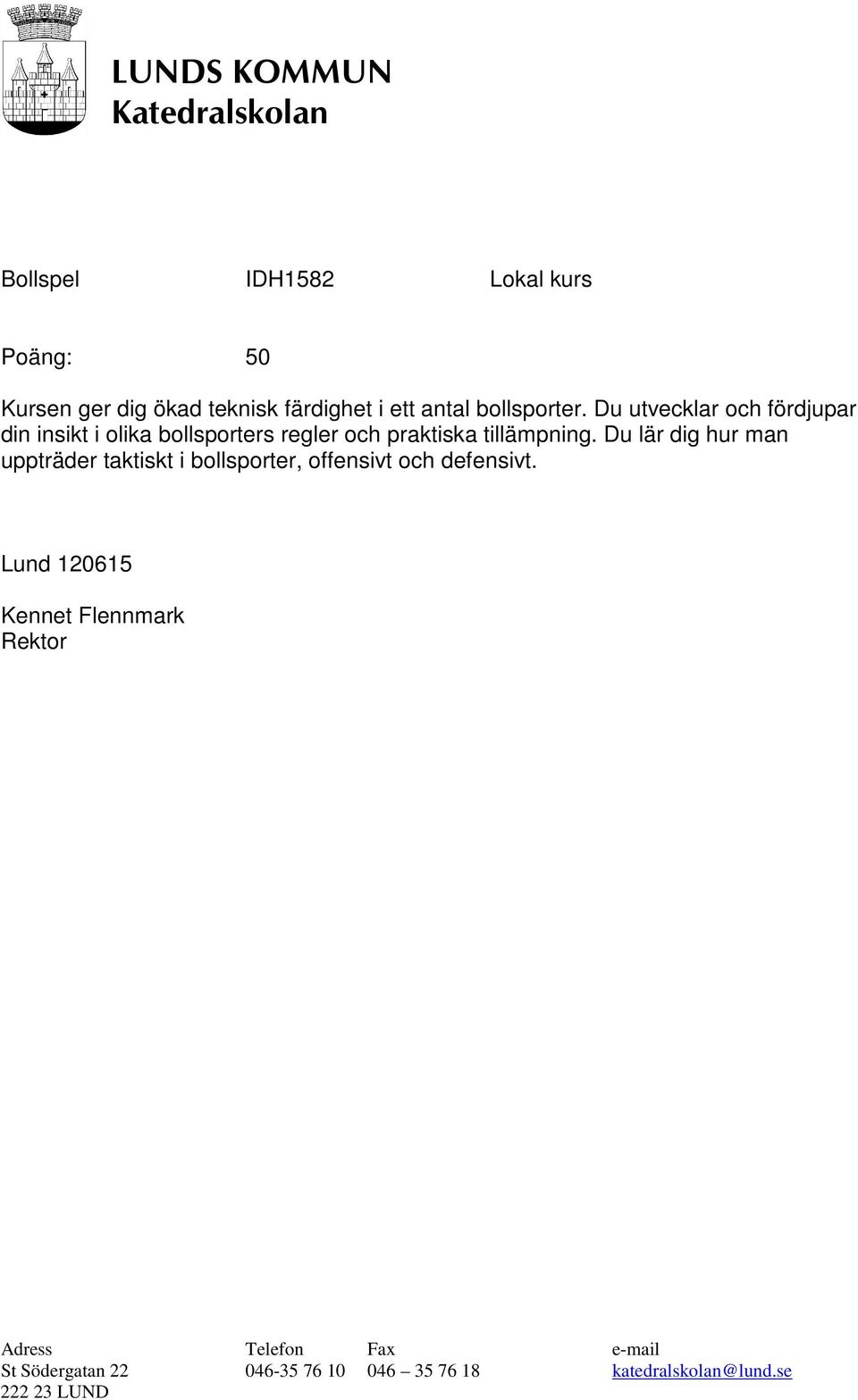 LUNDS KOMMUN
Katedralskolan

Bollspel IDH1582 Lokal kurs

Poäng: 50

Kursen ger dig ökad teknisk färdighet i ett antal bollsporter. Du utvecklar och fördjupar din insikt i olika bollsporters regler och praktiska tillämpning. Du lär dig hur man uppträder taktiskt i bollsporter, offensivt och defensivt.

Lund 120615

Kennet Flennmark
Rektor

| Adress | Telefon | Fax | e-mail |
|---|---|---|---|
| St Södergatan 22 | 046-35 76 10 | 046 – 35 76 18 | katedralskolan@lund.se |
| 222 23 LUND | | | |